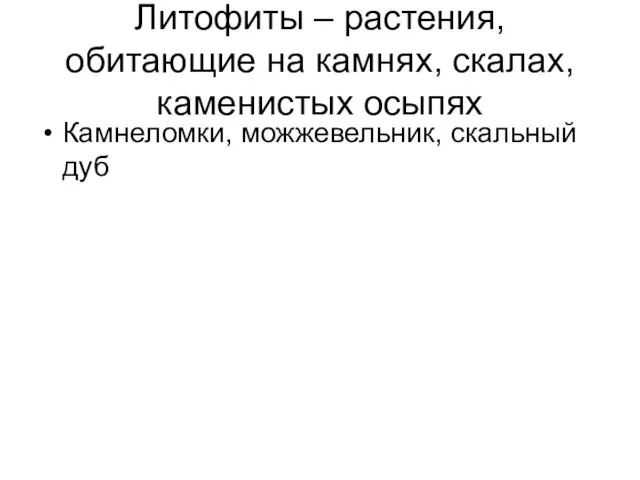 Литофиты – растения, обитающие на камнях, скалах, каменистых осыпях

• Камнеломки, можжевельник, скальный дуб